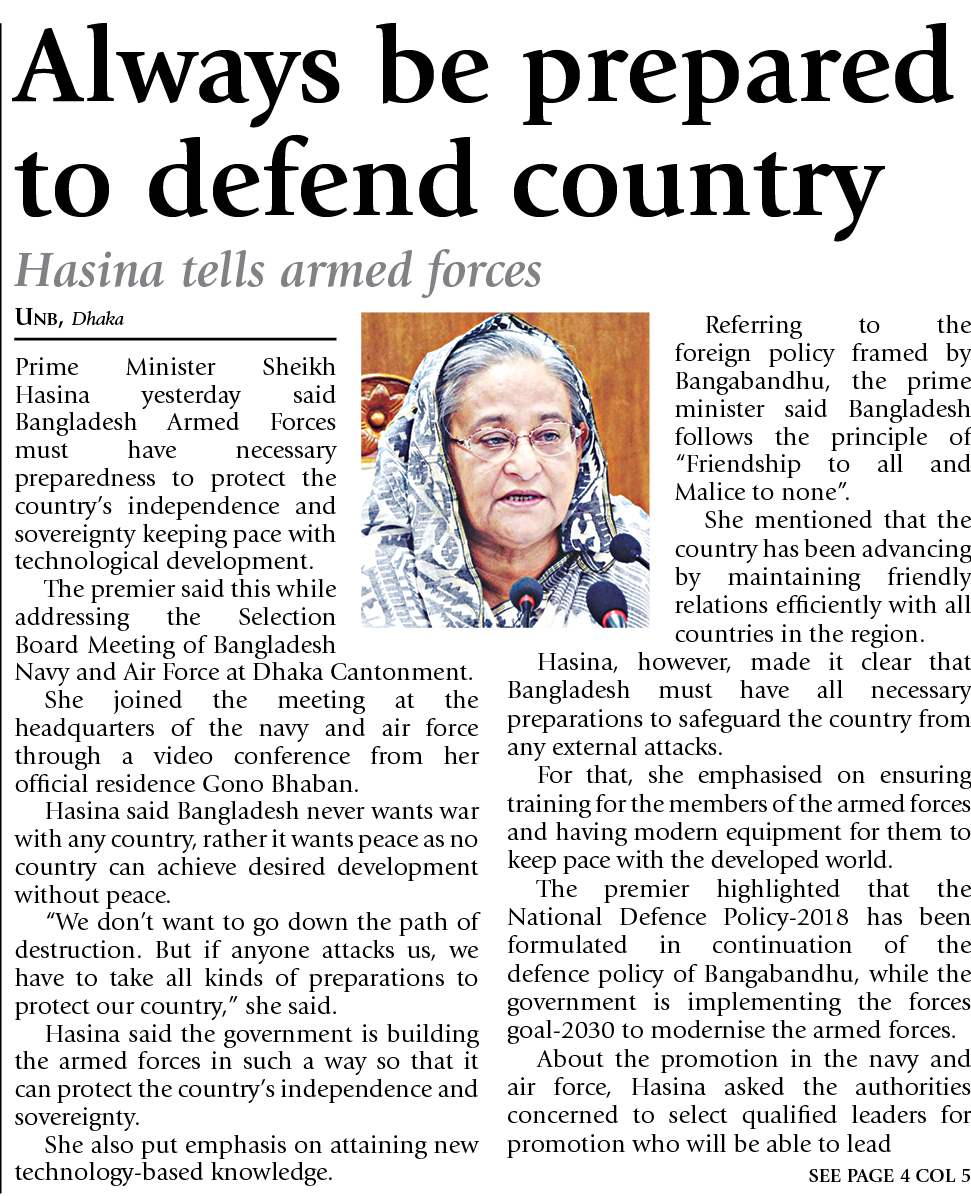 Always be prepared to defend country

Hasina tells armed forces

UNB, Dhaka

Prime Minister Sheikh Hasina yesterday said Bangladesh Armed Forces must have necessary preparedness to protect the country's independence and sovereignty keeping pace with technological development.

The premier said this while addressing the Selection Board Meeting of Bangladesh Navy and Air Force at Dhaka Cantonment.

She joined the meeting at the headquarters of the navy and air force through a video conference from her official residence Gono Bhaban.

Hasina said Bangladesh never wants war with any country, rather it wants peace as no country can achieve desired development without peace.

"We don't want to go down the path of destruction. But if anyone attacks us, we have to take all kinds of preparations to protect our country," she said.

Hasina said the government is building the armed forces in such a way so that it can protect the country's independence and sovereignty.

She also put emphasis on attaining new technology-based knowledge.

Referring to the foreign policy framed by Bangabandhu, the prime minister said Bangladesh follows the principle of "Friendship to all and Malice to none".

She mentioned that the country has been advancing by maintaining friendly relations efficiently with all countries in the region.

Hasina, however, made it clear that Bangladesh must have all necessary preparations to safeguard the country from any external attacks.

For that, she emphasised on ensuring training for the members of the armed forces and having modern equipment for them to keep pace with the developed world.

The premier highlighted that the National Defence Policy-2018 has been formulated in continuation of the defence policy of Bangabandhu, while the government is implementing the forces goal-2030 to modernise the armed forces.

About the promotion in the navy and air force, Hasina asked the authorities concerned to select qualified leaders for promotion who will be able to lead

SEE PAGE 4 COL 5